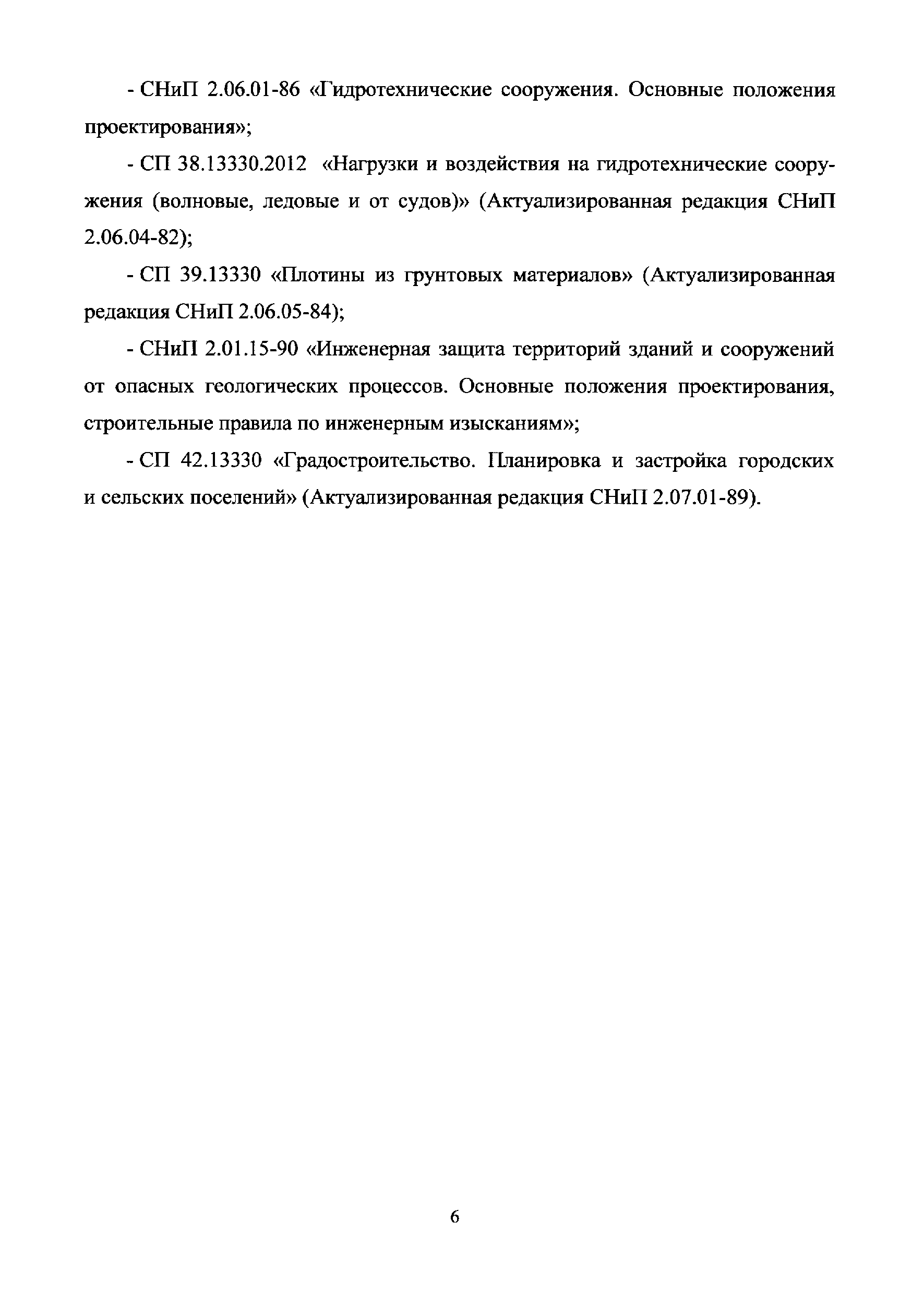 - СНиП 2.06.01-86 «Гидротехнические сооружения. Основные положения проектирования»;

- СП 38.13330.2012 «Нагрузки и воздействия на гидротехнические сооружения (волновые, ледовые и от судов)» (Актуализированная редакция СНиП 2.06.04-82);

- СП 39.13330 «Плотины из грунтовых материалов» (Актуализированная редакция СНиП 2.06.05-84);

- СНиП 2.01.15-90 «Инженерная защита территорий зданий и сооружений от опасных геологических процессов. Основные положения проектирования, строительные правила по инженерным изысканиям»;

- СП 42.13330 «Градостроительство. Планировка и застройка городских и сельских поселений» (Актуализированная редакция СНиП 2.07.01-89).

6